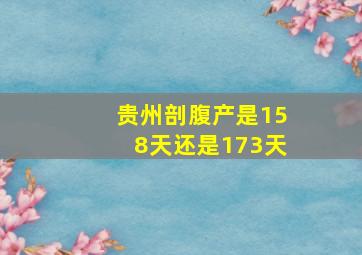 贵州剖腹产是158天还是173天